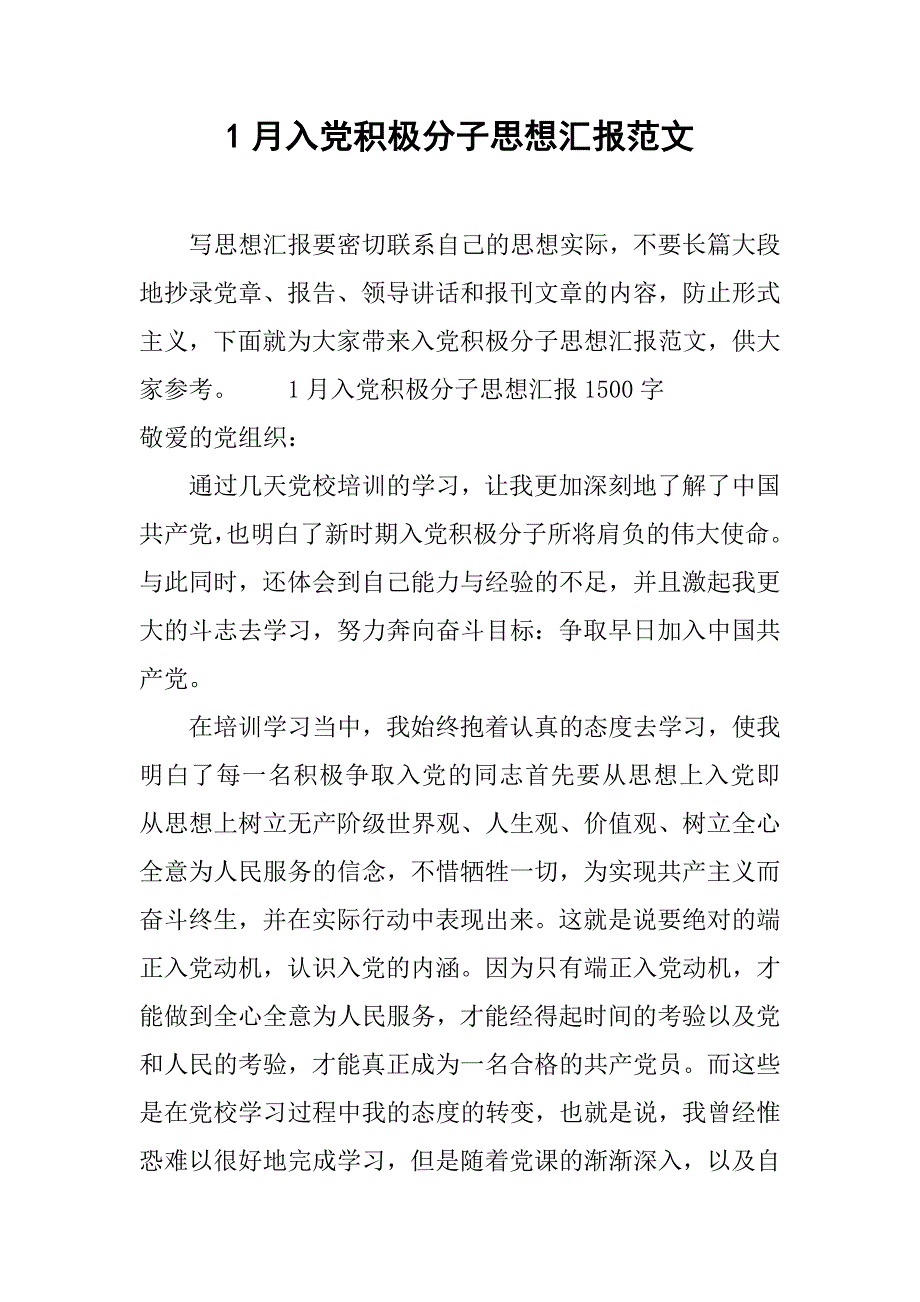 1 月入党积极分子思想汇报范文

写思想汇报要密切联系自己的思想实际，不要长篇大段地抄录党章、报告、领导讲话和报刊文章的内容，防止形式主义，下面就为大家带来入党积极分子思想汇报范文，供大家参考。　　1 月入党积极分子思想汇报 1500 字

敬爱的党组织：

通过几天党校培训的学习，让我更加深刻地了解了中国共产党，也明白了新时期入党积极分子所将肩负的伟大使命。与此同时，还体会到自己能力与经验的不足，并且激起我更大的斗志去学习，努力奔向奋斗目标：争取早日加入中国共产党。

在培训学习当中，我始终抱着认真的态度去学习，使我明白了每一名积极争取入党的同志首先要从思想上入党即从思想上树立无产阶级世界观、人生观、价值观、树立全心全意为人民服务的信念，不惜牺牲一切，为实现共产主义而奋斗终生，并在实际行动中表现出来。这就是说要绝对的端正入党动机，认识入党的内涵。因为只有端正入党动机，才能做到全心全意为人民服务，才能经得起时间的考验以及党和人民的考验，才能真正成为一名合格的共产党员。而这些是在党校学习过程中我的态度的转变，也就是说，我曾经惟恐难以很好地完成学习，但是随着党课的渐渐深入，以及自